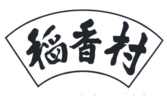 稻香村